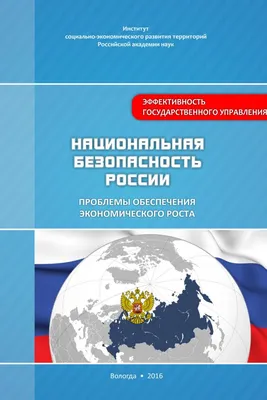 Институт
социально-экономического развития территорий
Российской академии наук

ЭФФЕКТИВНОСТЬ
ГОСУДАРСТВЕННОГО УПРАВЛЕНИЯ

НАЦИОНАЛЬНАЯ
БЕЗОПАСНОСТЬ
РОССИИ

ПРОБЛЕМЫ ОБЕСПЕЧЕНИЯ
ЭКОНОМИЧЕСКОГО РОСТА

Вологда • 2016